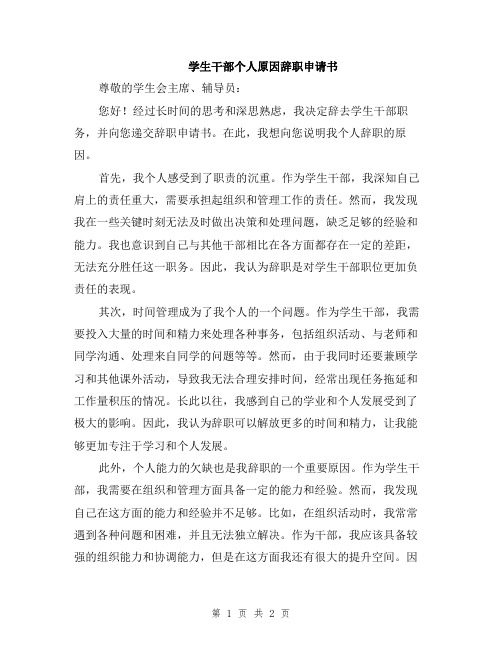 学生干部个人原因辞职申请书

尊敬的学生会主席、辅导员：

您好！经过长时间的思考和深思熟虑，我决定辞去学生干部职务，并向您递交辞职申请书。在此，我想向您说明我个人辞职的原因。

首先，我个人感受到了职责的沉重。作为学生干部，我深知自己肩上的责任重大，需要承担起组织和管理工作的责任。然而，我发现我在一些关键时刻无法及时做出决策和处理问题，缺乏足够的经验和能力。我也意识到自己与其他干部相比在各方面都存在一定的差距，无法充分胜任这一职务。因此，我认为辞职是对学生干部职位更加负责任的表现。

其次，时间管理成为了我个人的一个问题。作为学生干部，我需要投入大量的时间和精力来处理各种事务，包括组织活动、与老师和同学沟通、处理来自同学的问题等等。然而，由于我同时还要兼顾学习和其他课外活动，导致我无法合理安排时间，经常出现任务拖延和工作量积压的情况。长此以往，我感到自己的学业和个人发展受到了极大的影响。因此，我认为辞职可以解放更多的时间和精力，让我能够更加专注于学习和个人发展。

此外，个人能力的欠缺也是我辞职的一个重要原因。作为学生干部，我需要在组织和管理方面具备一定的能力和经验。然而，我发现自己在这方面的能力和经验并不足够。比如，在组织活动时，我常常遇到各种问题和困难，并且无法独立解决。作为干部，我应该具备较强的组织能力和协调能力，但是在这方面我还有很大的提升空间。因

第 1 页 共 2 页